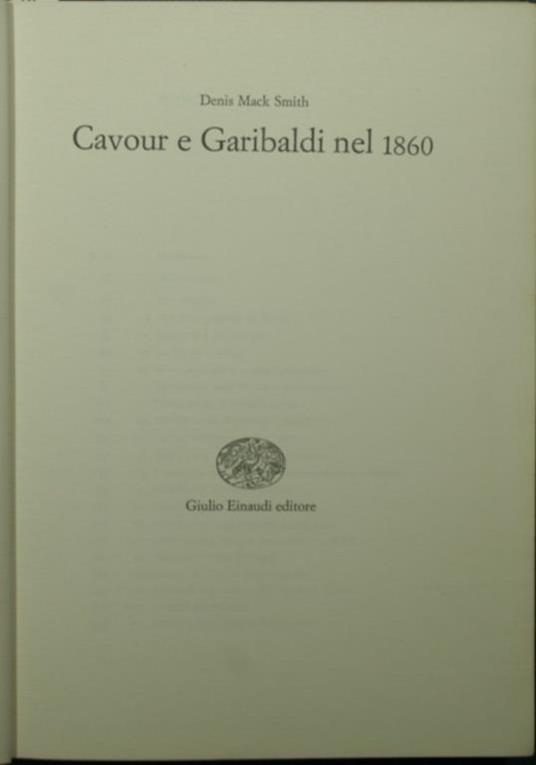 Denis Mack Smith

Cavour e Garibaldi nel 1860

Giulio Einaudi editore